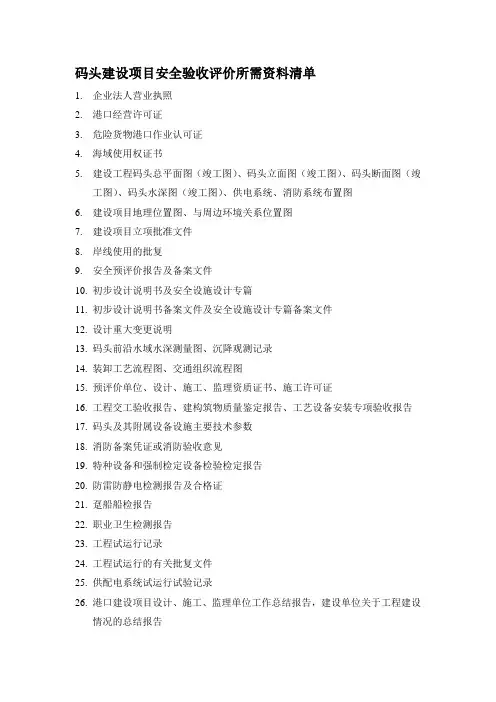 码头建设项目安全验收评价所需资料清单

1. 企业法人营业执照
2. 港口经营许可证
3. 危险货物港口作业认可证
4. 海域使用权证书
5. 建设工程码头总平面图（竣工图）、码头立面图（竣工图）、码头断面图（竣工图）、码头水深图（竣工图）、供电系统、消防系统布置图
6. 建设项目地理位置图、与周边环境关系位置图
7. 建设项目立项批准文件
8. 岸线使用的批复
9. 安全预评价报告及备案文件
10. 初步设计说明书及安全设施设计专篇
11. 初步设计说明书备案文件及安全设施设计专篇备案文件
12. 设计重大变更说明
13. 码头前沿水域水深测量图、沉降观测记录
14. 装卸工艺流程图、交通组织流程图
15. 预评价单位、设计、施工、监理资质证书、施工许可证
16. 工程交工验收报告、建构筑物质量鉴定报告、工艺设备安装专项验收报告
17. 码头及其附属设备设施主要技术参数
18. 消防备案凭证或消防验收意见
19. 特种设备和强制检定设备检验检定报告
20. 防雷防静电检测报告及合格证
21. 趸船船检报告
22. 职业卫生检测报告
23. 工程试运行记录
24. 工程试运行的有关批复文件
25. 供配电系统试运行试验记录
26. 港口建设项目设计、施工、监理单位工作总结报告，建设单位关于工程建设情况的总结报告